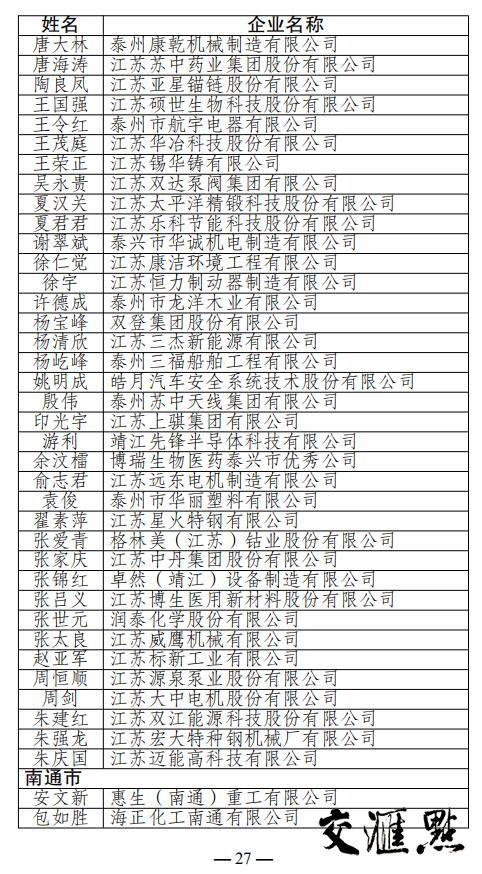 | 姓名 | 企业名称 |
|---|---|
| 唐大林 | 泰州康乾机械制造有限公司 |
| 唐海涛 | 江苏苏中药业集团股份有限公司 |
| 陶良凤 | 江苏亚星锚链股份有限公司 |
| 王国强 | 江苏硕世生物科技股份有限公司 |
| 王令红 | 泰州市航宇电器有限公司 |
| 王茂庭 | 江苏华冶科技股份有限公司 |
| 王荣正 | 江苏锡华铸有限公司 |
| 吴永贵 | 江苏双达泵阀集团有限公司 |
| 夏汉关 | 江苏太平洋精锻科技股份有限公司 |
| 夏君君 | 江苏乐科节能科技股份有限公司 |
| 谢翠斌 | 泰兴市华诚机电制造有限公司 |
| 徐仁觉 | 江苏康洁环境工程有限公司 |
| 徐宇 | 江苏恒力制动器制造有限公司 |
| 许德成 | 泰州市龙洋木业有限公司 |
| 杨宝峰 | 双登集团股份有限公司 |
| 杨清欣 | 江苏三杰新能源有限公司 |
| 杨屹峰 | 泰州三福船舶工程有限公司 |
| 姚明成 | 皓月汽车安全系统技术股份有限公司 |
| 殷伟 | 泰州苏中天线集团有限公司 |
| 印光宇 | 江苏上骐集团有限公司 |
| 游利 | 靖江先锋半导体科技有限公司 |
| 余汶檑 | 博瑞生物医药泰兴市优秀公司 |
| 俞志君 | 江苏远东电机制造有限公司 |
| 袁俊 | 泰州市华丽塑料有限公司 |
| 翟素萍 | 江苏星火特钢有限公司 |
| 张爱青 | 格林美（江苏）钴业股份有限公司 |
| 张家庆 | 江苏中丹集团股份有限公司 |
| 张锦红 | 卓然（靖江）设备制造有限公司 |
| 张吕义 | 江苏博生医用新材料股份有限公司 |
| 张世元 | 润泰化学股份有限公司 |
| 张太良 | 江苏威鹰机械有限公司 |
| 赵亚军 | 江苏标新工业有限公司 |
| 周恒顺 | 江苏源泉泵业股份有限公司 |
| 周剑 | 江苏大中电机股份有限公司 |
| 朱建红 | 江苏双江能源科技股份有限公司 |
| 朱强龙 | 江苏宏大特种钢机械厂有限公司 |
| 朱庆国 | 江苏迈能高科技有限公司 |
| 南通市 | |
| 安文新 | 惠生（南通）重工有限公司 |
| 包如胜 | 海正化工南通有限公司 |

交汇点

— 27 —